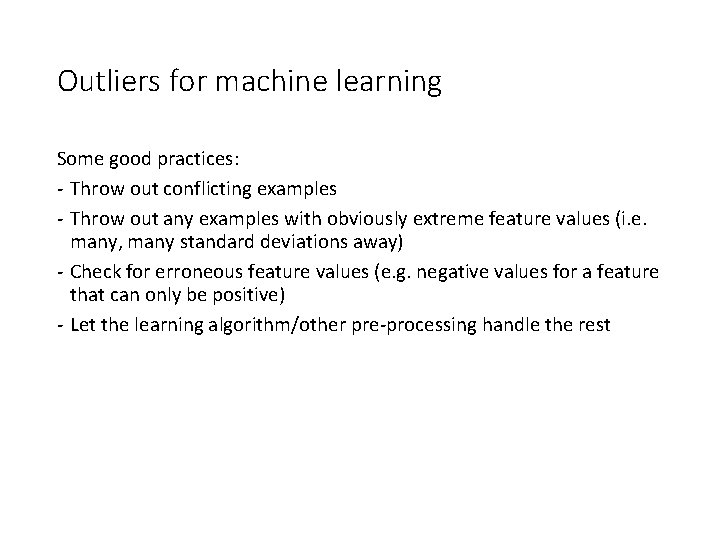 Outliers for machine learning

Some good practices:

- Throw out conflicting examples

- Throw out any examples with obviously extreme feature values (i.e. many, many standard deviations away)

- Check for erroneous feature values (e.g. negative values for a feature that can only be positive)

- Let the learning algorithm/other pre-processing handle the rest